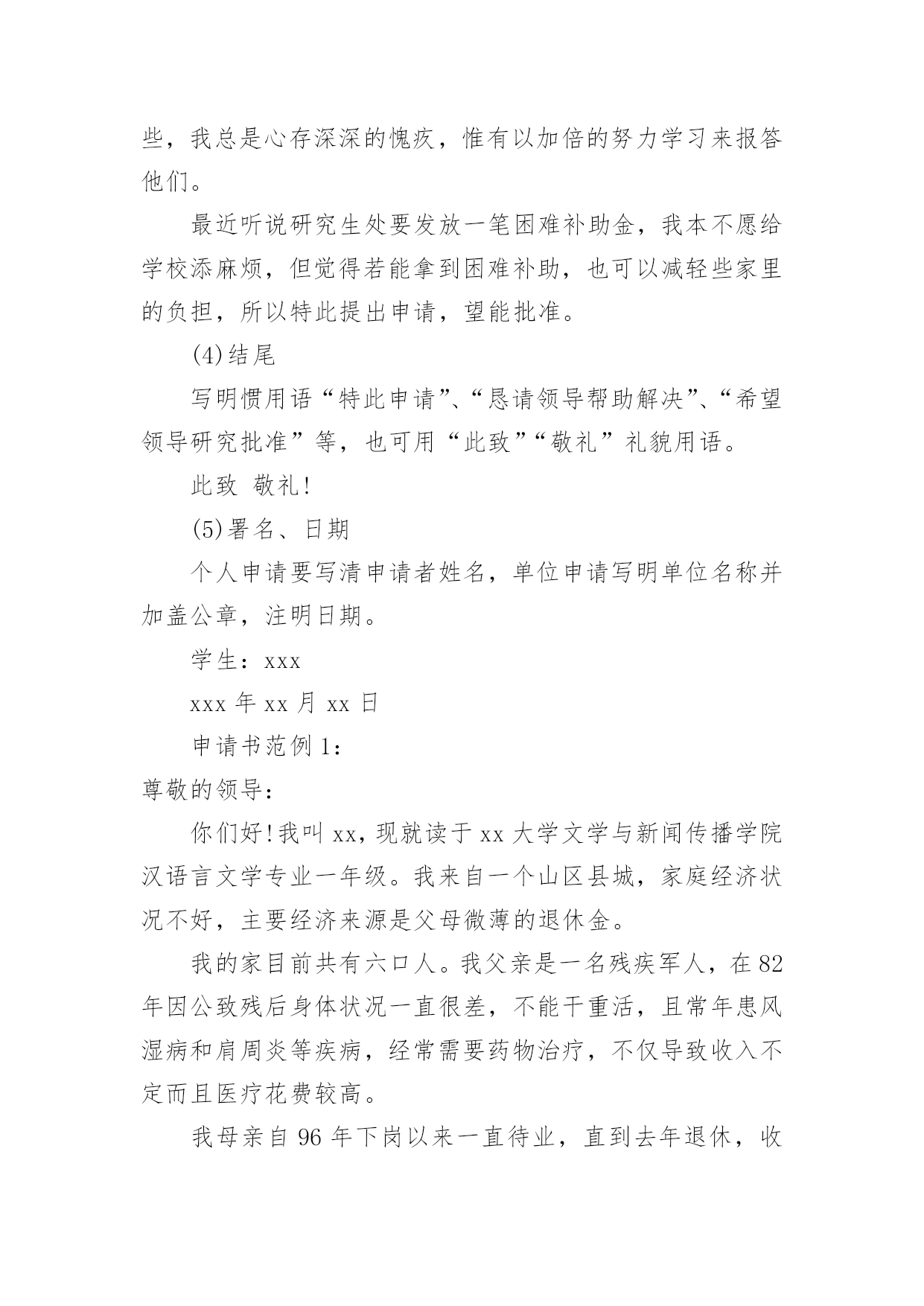 些，我总是心存深深的愧疚，惟有以加倍的努力学习来报答他们。

最近听说研究生处要发放一笔困难补助金，我本不愿给学校添麻烦，但觉得若能拿到困难补助，也可以减轻些家里的负担，所以特此提出申请，望能批准。

(4)结尾

写明惯用语“特此申请”、“恳请领导帮助解决”、“希望领导研究批准”等，也可用“此致”“敬礼”礼貌用语。

此致 敬礼!

(5)署名、日期

个人申请要写清申请者姓名，单位申请写明单位名称并加盖公章，注明日期。

学生：xxx

xxx 年 xx 月 xx 日

申请书范例 1：

尊敬的领导：

你们好!我叫 xx，现就读于 xx 大学文学与新闻传播学院汉语言文学专业一年级。我来自一个山区县城，家庭经济状况不好，主要经济来源是父母微薄的退休金。

我的家目前共有六口人。我父亲是一名残疾军人，在 82 年因公致残后身体状况一直很差，不能干重活，且常年患风湿病和肩周炎等疾病，经常需要药物治疗，不仅导致收入不定而且医疗花费较高。

我母亲自 96 年下岗以来一直待业，直到去年退休，收